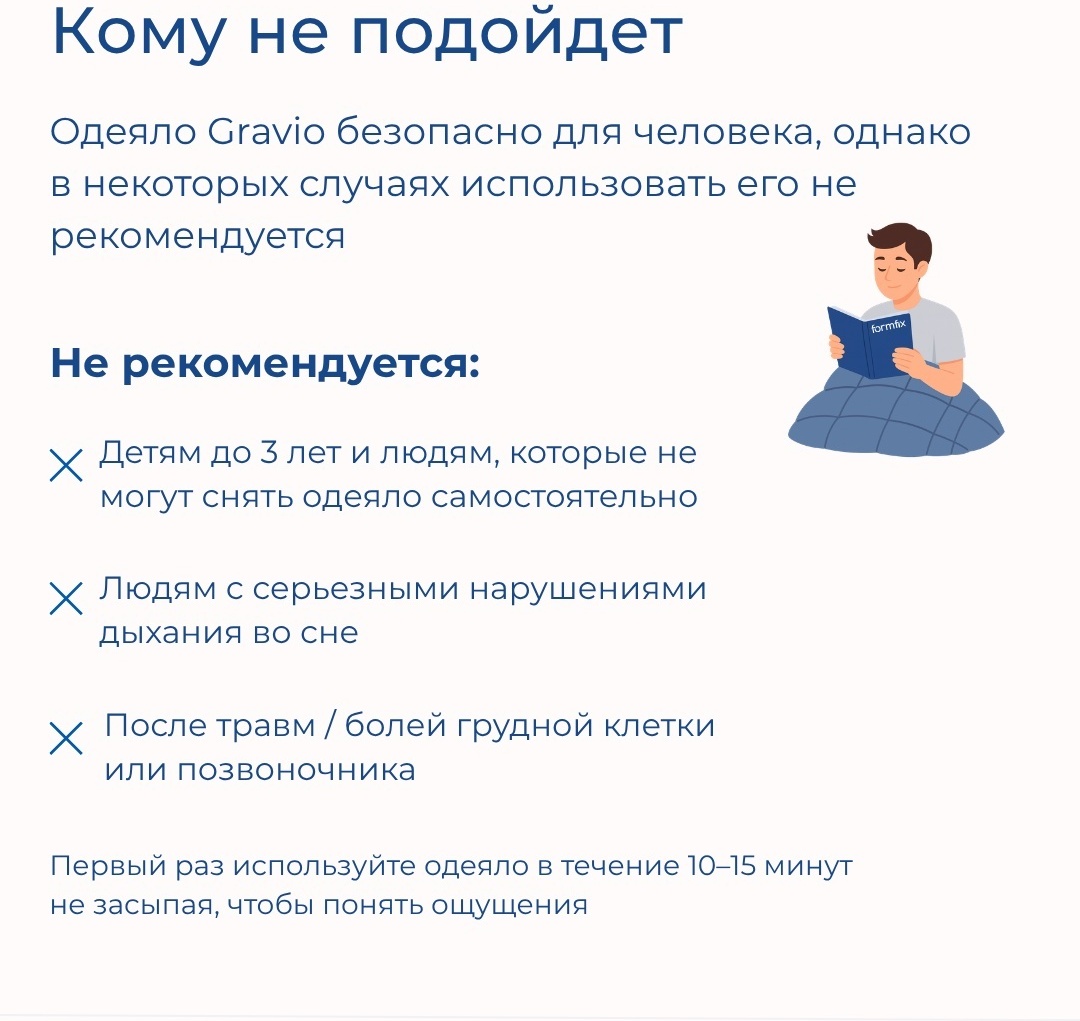 Кому не подойдет

Одеяло Gravio безопасно для человека, однако в некоторых случаях использовать его не рекомендуется

formfix

Не рекомендуется:

Детям до 3 лет и людям, которые не могут снять одеяло самостоятельно

Людям с серьезными нарушениями дыхания во сне

После травм / болей грудной клетки или позвоночника

Первый раз используйте одеяло в течение 10–15 минут не засыпая, чтобы понять ощущения